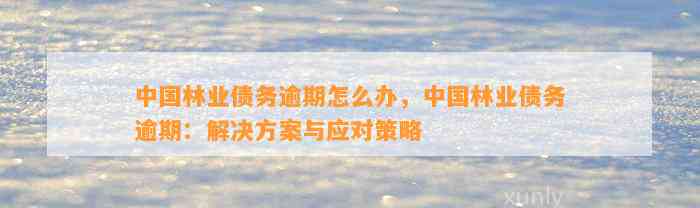 中国林业债务逾期怎么办，中国林业债务逾期：解决方案与应对策略

xunly